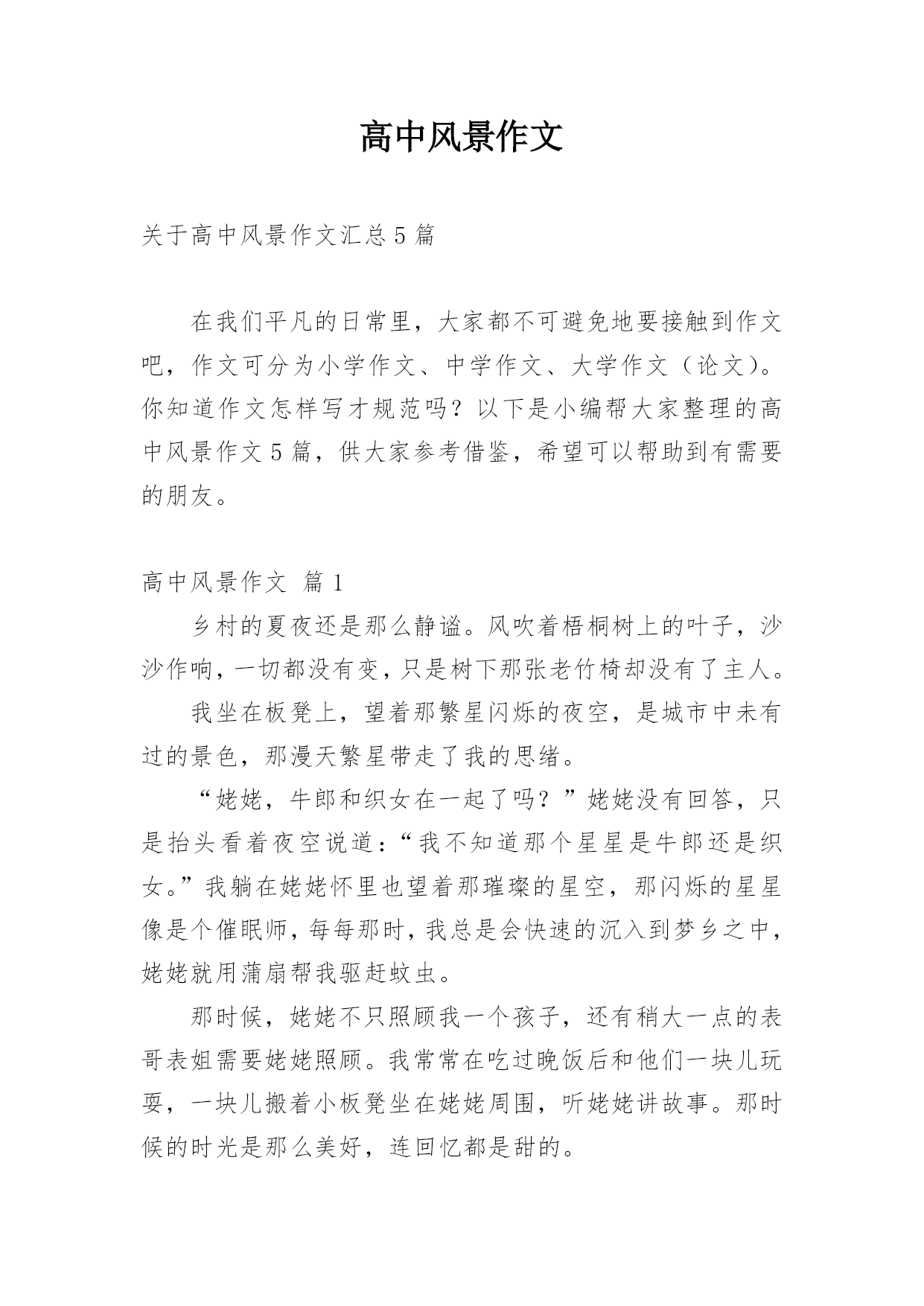 高中风景作文

关于高中风景作文汇总5篇

在我们平凡的日常里，大家都不可避免地要接触到作文吧，作文可分为小学作文、中学作文、大学作文（论文）。你知道作文怎样写才规范吗？以下是小编帮大家整理的高中风景作文5篇，供大家参考借鉴，希望可以帮助到有需要的朋友。

高中风景作文 篇1

乡村的夏夜还是那么静谧。风吹着梧桐树上的叶子，沙沙作响，一切都没有变，只是树下那张老竹椅却没有了主人。

我坐在板凳上，望着那繁星闪烁的夜空，是城市中未有过的景色，那漫天繁星带走了我的思绪。

“姥姥，牛郎和织女在一起了吗？”姥姥没有回答，只是抬头看着夜空说道：“我不知道那个星星是牛郎还是织女。”我躺在姥姥怀里也望着那璀璨的星空，那闪烁的星星像是个催眠师，每每那时，我总是会快速的沉入到梦乡之中，姥姥就用蒲扇帮我驱赶蚊虫。

那时候，姥姥不只照顾我一个孩子，还有稍大一点的表哥表姐需要姥姥照顾。我常常在吃过晚饭后和他们一块儿玩耍，一块儿搬着小板凳坐在姥姥周围，听姥姥讲故事。那时候的时光是那么美好，连回忆都是甜的。